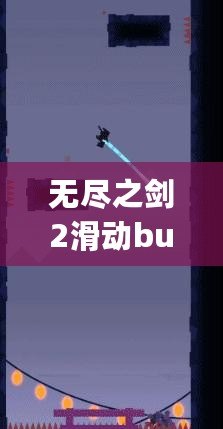 无尽之剑2滑动bu